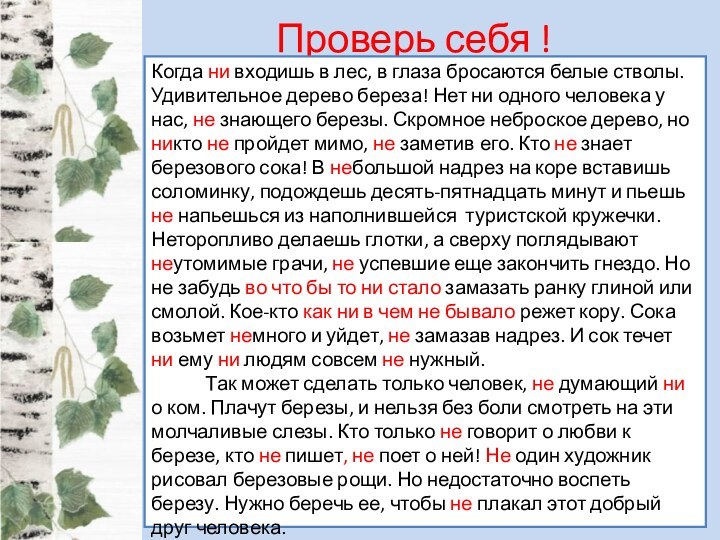 Проверь себя !

Когда ни входишь в лес, в глаза бросаются белые стволы. Удивительное дерево береза! Нет ни одного человека у нас, не знающего березы. Скромное неброское дерево, но никто не пройдет мимо, не заметив его. Кто не знает березового сока! В небольшой надрез на коре вставишь соломинку, подождешь десять-пятнадцать минут и пьешь не напьешься из наполнившейся туристской кружечки. Неторопливо делаешь глотки, а сверху поглядывают неутомимые грачи, не успевшие еще закончить гнездо. Но не забудь во что бы то ни стало замазать ранку глиной или смолой. Кое-кто как ни в чем не бывало режет кору. Сока возьмет немного и уйдет, не замазав надрез. И сок течет ни ему ни людям совсем не нужный.

Так может сделать только человек, не думающий ни о ком. Плачут березы, и нельзя без боли смотреть на эти молчаливые слезы. Кто только не говорит о любви к березе, кто не пишет, не поет о ней! Не один художник рисовал березовые рощи. Но недостаточно воспеть березу. Нужно беречь ее, чтобы не плакал этот добрый друг человека.